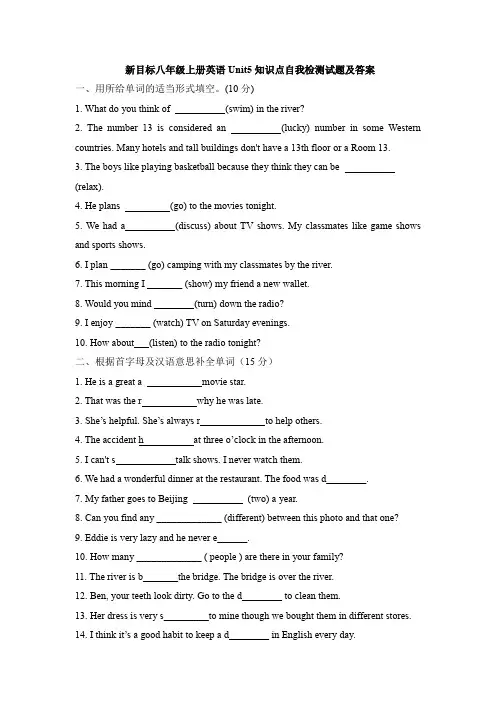 新目标八年级上册英语 Unit5 知识点自我检测试题及答案

一、用所给单词的适当形式填空。(10 分)

1. What do you think of __________(swim) in the river?

2. The number 13 is considered an __________(lucky) number in some Western countries. Many hotels and tall buildings don't have a 13th floor or a Room 13.

3. The boys like playing basketball because they think they can be __________ (relax).

4. He plans _________(go) to the movies tonight.

5. We had a__________(discuss) about TV shows. My classmates like game shows and sports shows.

6. I plan _______ (go) camping with my classmates by the river.

7. This morning I _______ (show) my friend a new wallet.

8. Would you mind ________(turn) down the radio?

9. I enjoy _______ (watch) TV on Saturday evenings.

10. How about___(listen) to the radio tonight?

二、根据首字母及汉语意思补全单词（15 分）

1. He is a great a ___________movie star.

2. That was the r___________why he was late.

3. She's helpful. She's always r_____________to help others.

4. The accident h__________at three o'clock in the afternoon.

5. I can't s____________talk shows. I never watch them.

6. We had a wonderful dinner at the restaurant. The food was d________.

7. My father goes to Beijing __________ (two) a year.

8. Can you find any _____________ (different) between this photo and that one?

9. Eddie is very lazy and he never e______.

10. How many _____________ ( people ) are there in your family?

11. The river is b_______the bridge. The bridge is over the river.

12. Ben, your teeth look dirty. Go to the d________ to clean them.

13. Her dress is very s_________to mine though we bought them in different stores.

14. I think it's a good habit to keep a d________ in English every day.